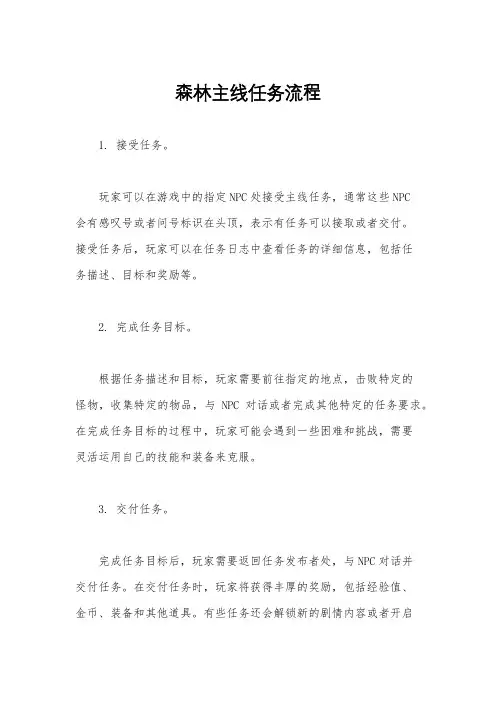 森林主线任务流程

1. 接受任务。

玩家可以在游戏中的指定NPC处接受主线任务，通常这些NPC会有感叹号或者问号标识在头顶，表示有任务可以接取或者交付。接受任务后，玩家可以在任务日志中查看任务的详细信息，包括任务描述、目标和奖励等。

2. 完成任务目标。

根据任务描述和目标，玩家需要前往指定的地点，击败特定的怪物，收集特定的物品，与 NPC 对话或者完成其他特定的任务要求。在完成任务目标的过程中，玩家可能会遇到一些困难和挑战，需要灵活运用自己的技能和装备来克服。

3. 交付任务。

完成任务目标后，玩家需要返回任务发布者处，与NPC对话并交付任务。在交付任务时，玩家将获得丰厚的奖励，包括经验值、金币、装备和其他道具。有些任务还会解锁新的剧情内容或者开启